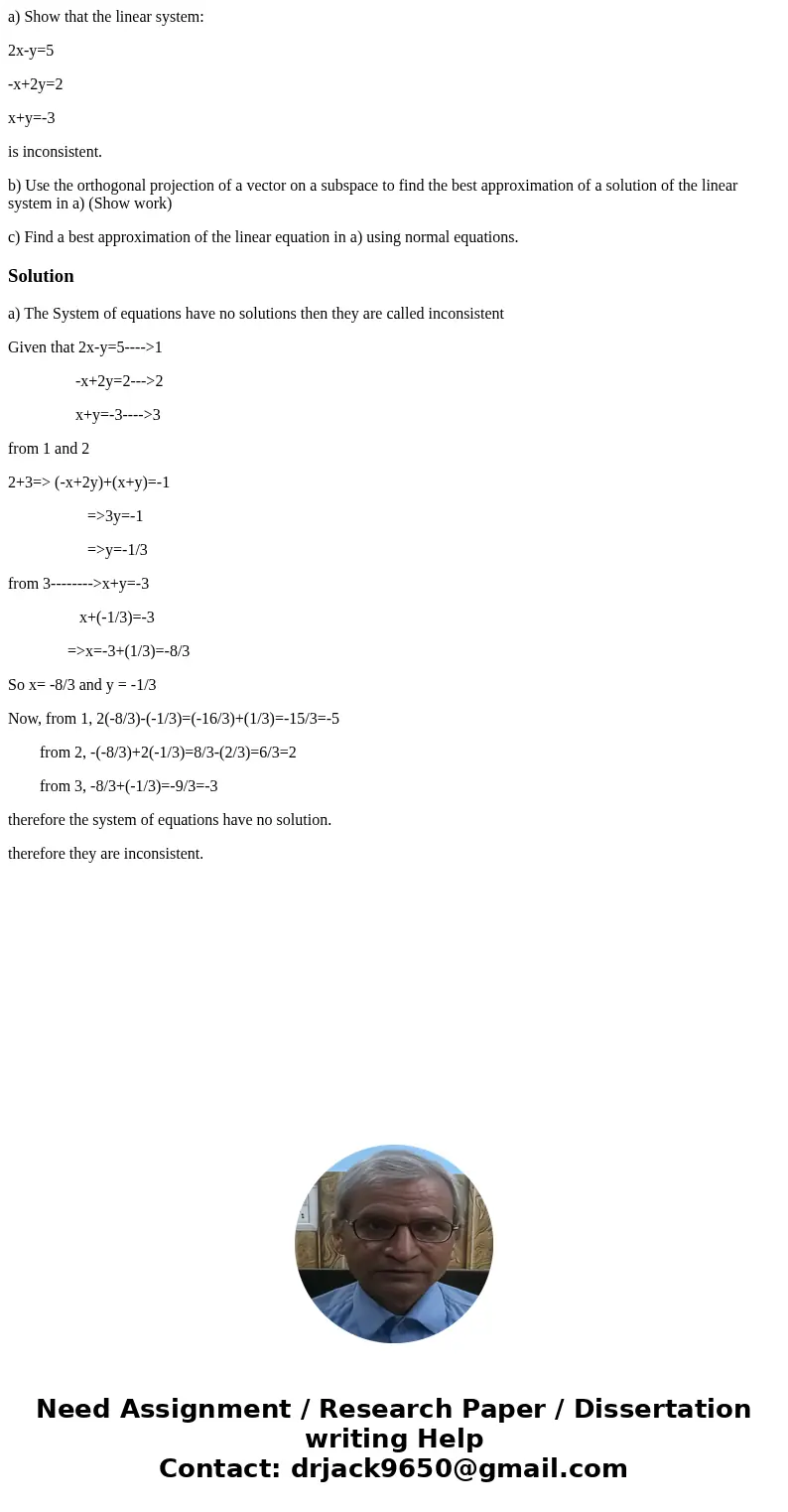 a) Show that the linear system:

2x-y=5

-x+2y=2

x+y=-3

is inconsistent.

b) Use the orthogonal projection of a vector on a subspace to find the best approximation of a solution of the linear system in a) (Show work)

c) Find a best approximation of the linear equation in a) using normal equations.

Solution

a) The System of equations have no solutions then they are called inconsistent

Given that 2x-y=5---->1

-x+2y=2--->2

x+y=-3---->3

from 1 and 2

2+3=> (-x+2y)+(x+y)=-1

=>3y=-1

=>y=-1/3

from 3-------->x+y=-3

x+(-1/3)=-3

=>x=-3+(1/3)=-8/3

So x= -8/3 and y = -1/3

Now, from 1, 2(-8/3)-(-1/3)=(-16/3)+(1/3)=-15/3=-5

from 2, -(-8/3)+2(-1/3)=8/3-(2/3)=6/3=2

from 3, -8/3+(-1/3)=-9/3=-3

therefore the system of equations have no solution.

therefore they are inconsistent.

Need Assignment / Research Paper / Dissertation writing Help
Contact: drjack9650@gmail.com